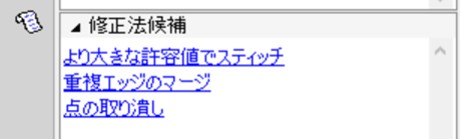 修正法候補

より大きな許容値でスティッチ
重複エッジのマージ
点の取り消し